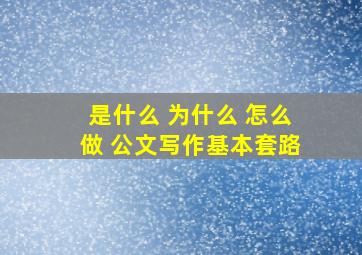 是什么 为什么 怎么做 公文写作基本套路